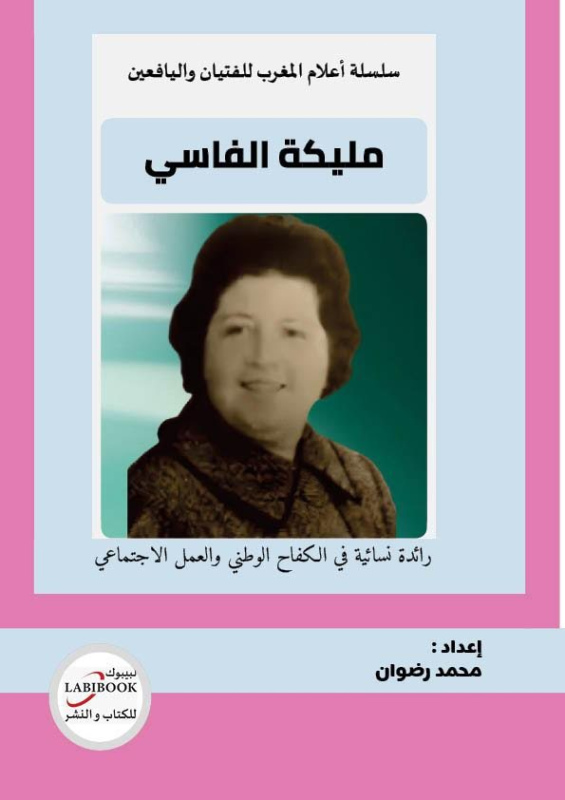 سلسلة أعلام المغرب للفتيان واليافعين

مليكة الفاسي

رائدة نسائية في الكفاح الوطني والعمل الاجتماعي

إعداد :
محمد رضوان

لبيبوك
LABIBOOK
للكتاب و النشر